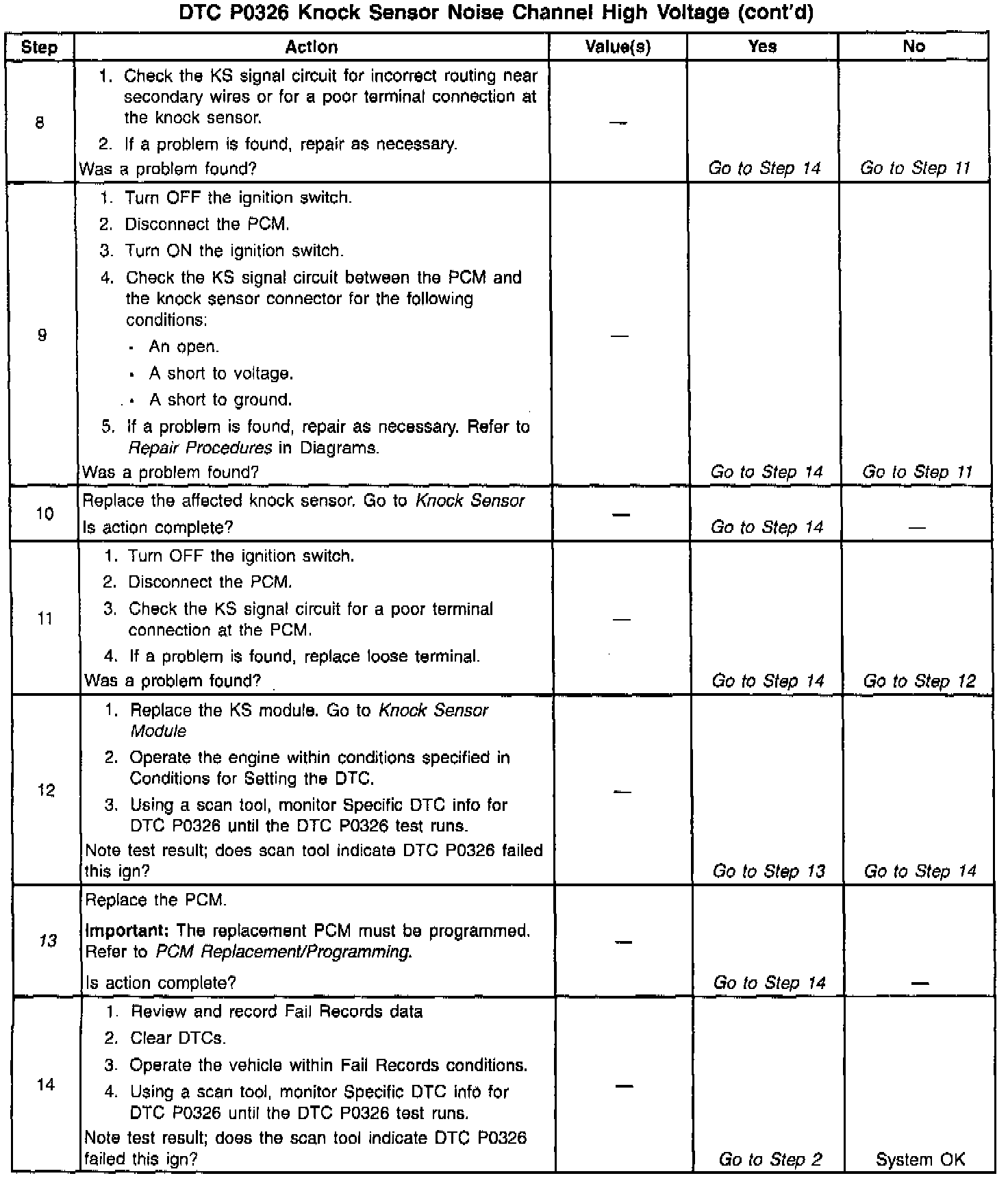 DTC P0326 Knock Sensor Noise Channel High Voltage (cont'd)

| Step | Action | Value(s) | Yes | No |
|---|---|---|---|---|
| 8 | 1. Check the KS signal circuit for incorrect routing near secondary wires or for a poor terminal connection at the knock sensor. 2. If a problem is found, repair as necessary. Was a problem found? | — | Go to Step 14 | Go to Step 11 |
| 9 | 1. Turn OFF the ignition switch. 2. Disconnect the PCM. 3. Turn ON the ignition switch. 4. Check the KS signal circuit between the PCM and the knock sensor connector for the following conditions: • An open. • A short to voltage. • A short to ground. 5. If a problem is found, repair as necessary. Refer to Repair Procedures in Diagrams. Was a problem found? | — | Go to Step 14 | Go to Step 11 |
| 10 | Replace the affected knock sensor. Go to Knock Sensor Is action complete? | — | Go to Step 14 | — |
| 11 | 1. Turn OFF the ignition switch. 2. Disconnect the PCM. 3. Check the KS signal circuit for a poor terminal connection at the PCM. 4. If a problem is found, replace loose terminal. Was a problem found? | — | Go to Step 14 | Go to Step 12 |
| 12 | 1. Replace the KS module. Go to Knock Sensor Module 2. Operate the engine within conditions specified in Conditions for Setting the DTC. 3. Using a scan tool, monitor Specific DTC info for DTC P0326 until the DTC P0326 test runs. Note test result; does scan tool indicate DTC P0326 failed this ign? | — | Go to Step 13 | Go to Step 14 |
| 13 | Replace the PCM. Important: The replacement PCM must be programmed. Refer to PCM Replacement/Programming. Is action complete? | — | Go to Step 14 | — |
| 14 | 1. Review and record Fail Records data 2. Clear DTCs. 3. Operate the vehicle within Fail Records conditions. 4. Using a scan tool, monitor Specific DTC info for DTC P0326 until the DTC P0326 test runs. Note test result; does the scan tool indicate DTC P0326 failed this ign? | — | Go to Step 2 | System OK |